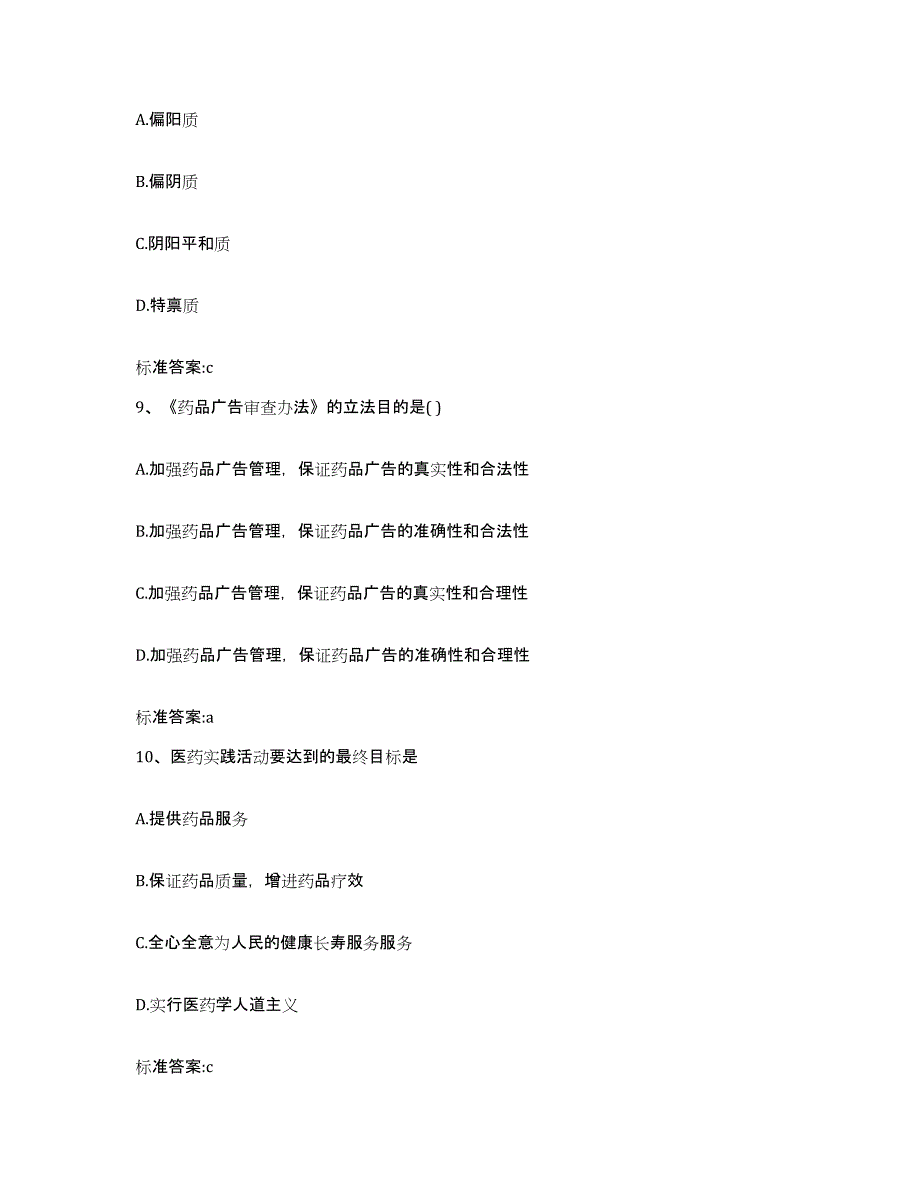 A.偏阳质

B.偏阴质

C.阴阳平和质

D.特禀质

标准答案:c

9、《药品广告审查办法》的立法目的是( )

A.加强药品广告管理，保证药品广告的真实性和合法性

B.加强药品广告管理，保证药品广告的准确性和合法性

C.加强药品广告管理，保证药品广告的真实性和合理性

D.加强药品广告管理，保证药品广告的准确性和合理性

标准答案:a

10、医药实践活动要达到的最终目标是

A.提供药品服务

B.保证药品质量，增进药品疗效

C.全心全意为人民的健康长寿服务服务

D.实行医药学人道主义

标准答案:c